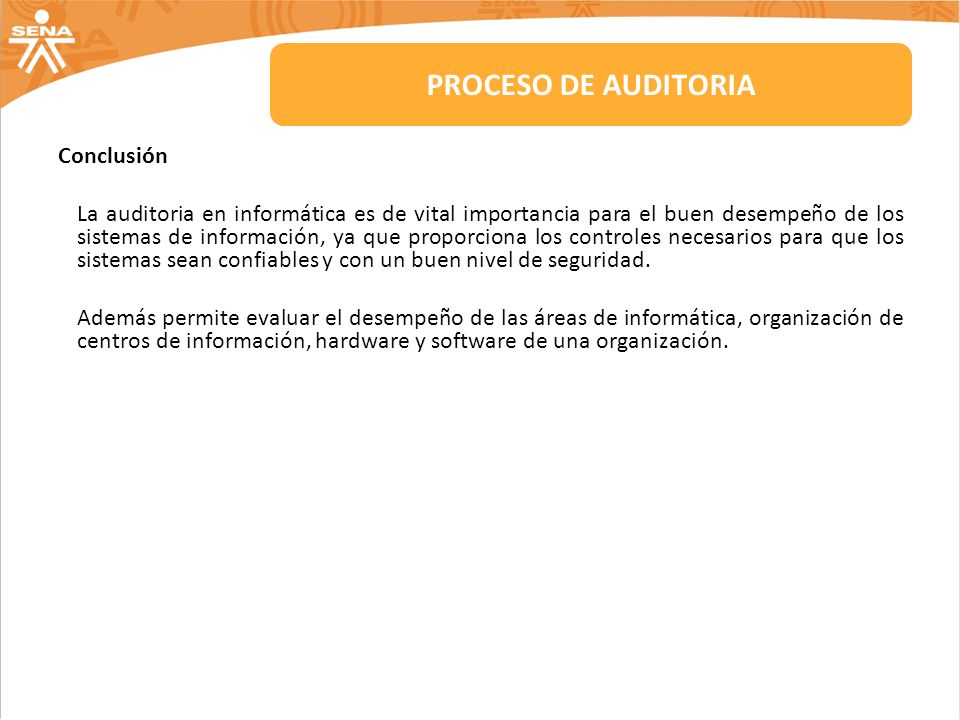 SENA

PROCESO DE AUDITORIA

Conclusión

La auditoria en informática es de vital importancia para el buen desempeño de los sistemas de información, ya que proporciona los controles necesarios para que los sistemas sean confiables y con un buen nivel de seguridad.

Además permite evaluar el desempeño de las áreas de informática, organización de centros de información, hardware y software de una organización.